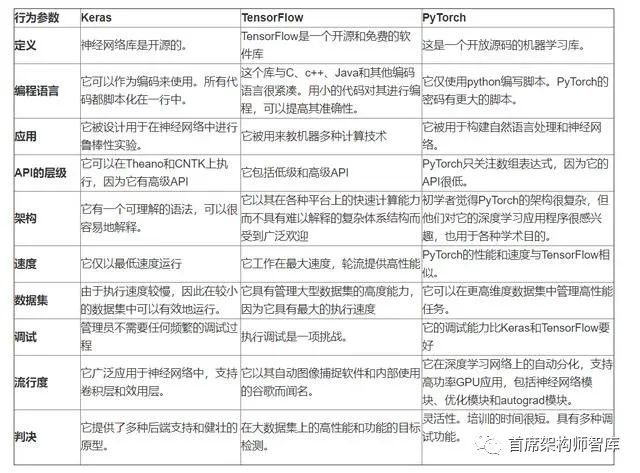 | 行为参数 | Keras | TensorFlow | PyTorch |
|---|---|---|---|
| 定义 | 神经网络库是开源的。 | TensorFlow是一个开源和免费的软件库 | 这是一个开放源码的机器学习库。 |
| 编程语言 | 它可以作为编码来使用。所有代码都脚本化在一行中。 | 这个库与C、c++、Java和其他编码语言很紧凑。用小的代码对其进行编程，可以提高其准确性。 | 它仅使用python编写脚本。PyTorch的密码有更大的脚本。 |
| 应用 | 它被设计用于在神经网络中进行鲁棒性实验。 | 它被用来教机器多种计算技术 | 它被用于构建自然语言处理和神经网络。 |
| API的层级 | 它可以在Theano和CNTK上执行，因为它有高级API | 它包括低级和高级API | PyTorch只关注数组表达式，因为它的API很低。 |
| 架构 | 它有一个可理解的语法，可以很容易地解释。 | 它以其在各种平台上的快速计算能力而不具有难以解释的复杂体系结构而受到广泛欢迎 | 初学者觉得PyTorch的架构很复杂，但他们对它的深度学习应用程序很感兴趣，也用于各种学术目的。 |
| 速度 | 它仅以最低速度运行 | 它工作在最大速度，轮流提供高性能 | PyTorch的性能和速度与TensorFlow相似。 |
| 数据集 | 由于执行速度较慢，因此在较小的数据集中可以有效地运行。 | 它具有管理大型数据集的高度能力，因为它具有最大的执行速度 | 它可以在更高维度数据集中管理高性能任务。 |
| 调试 | 管理员不需要任何频繁的调试过程 | 执行调试是一项挑战。 | 它的调试能力比Keras和TensorFlow要好 |
| 流行度 | 它广泛应用于神经网络中，支持卷积层和效用层。 | 它以其自动图像捕捉软件和内部使用的谷歌而闻名。 | 它在深度学习网络上的自动分化，支持高功率GPU应用，包括神经网络模块、优化模块和autograd模块。 |
| 判决 | 它提供了多种后端支持和健壮的原型。 | 在大数据集上的高性能和功能的目标检测。 | 灵活性。培训的时间很短。具有多种调试功能。 |

首席架构师智库